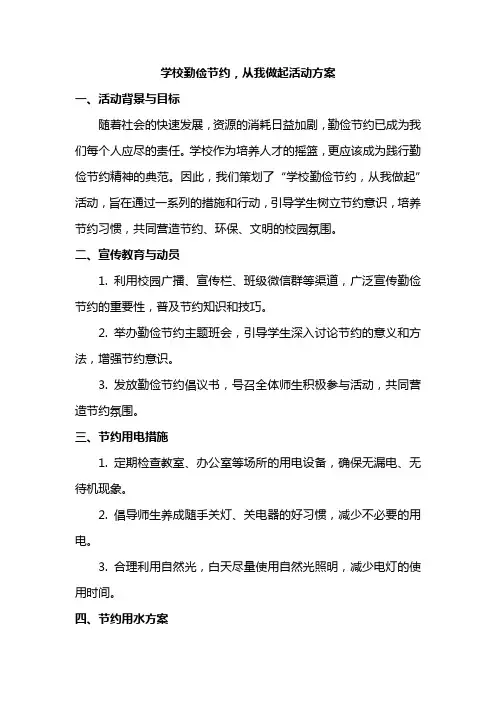 学校勤俭节约，从我做起活动方案

一、活动背景与目标

随着社会的快速发展，资源的消耗日益加剧，勤俭节约已成为我们每个人应尽的责任。学校作为培养人才的摇篮，更应该成为践行勤俭节约精神的典范。因此，我们策划了“学校勤俭节约，从我做起”活动，旨在通过一系列的措施和行动，引导学生树立节约意识，培养节约习惯，共同营造节约、环保、文明的校园氛围。

二、宣传教育与动员

1. 利用校园广播、宣传栏、班级微信群等渠道，广泛宣传勤俭节约的重要性，普及节约知识和技巧。

2. 举办勤俭节约主题班会，引导学生深入讨论节约的意义和方法，增强节约意识。

3. 发放勤俭节约倡议书，号召全体师生积极参与活动，共同营造节约氛围。

三、节约用电措施

1. 定期检查教室、办公室等场所的用电设备，确保无漏电、无待机现象。

2. 倡导师生养成随手关灯、关电器的好习惯，减少不必要的用电。

3. 合理利用自然光，白天尽量使用自然光照明，减少电灯的使用时间。

四、节约用水方案